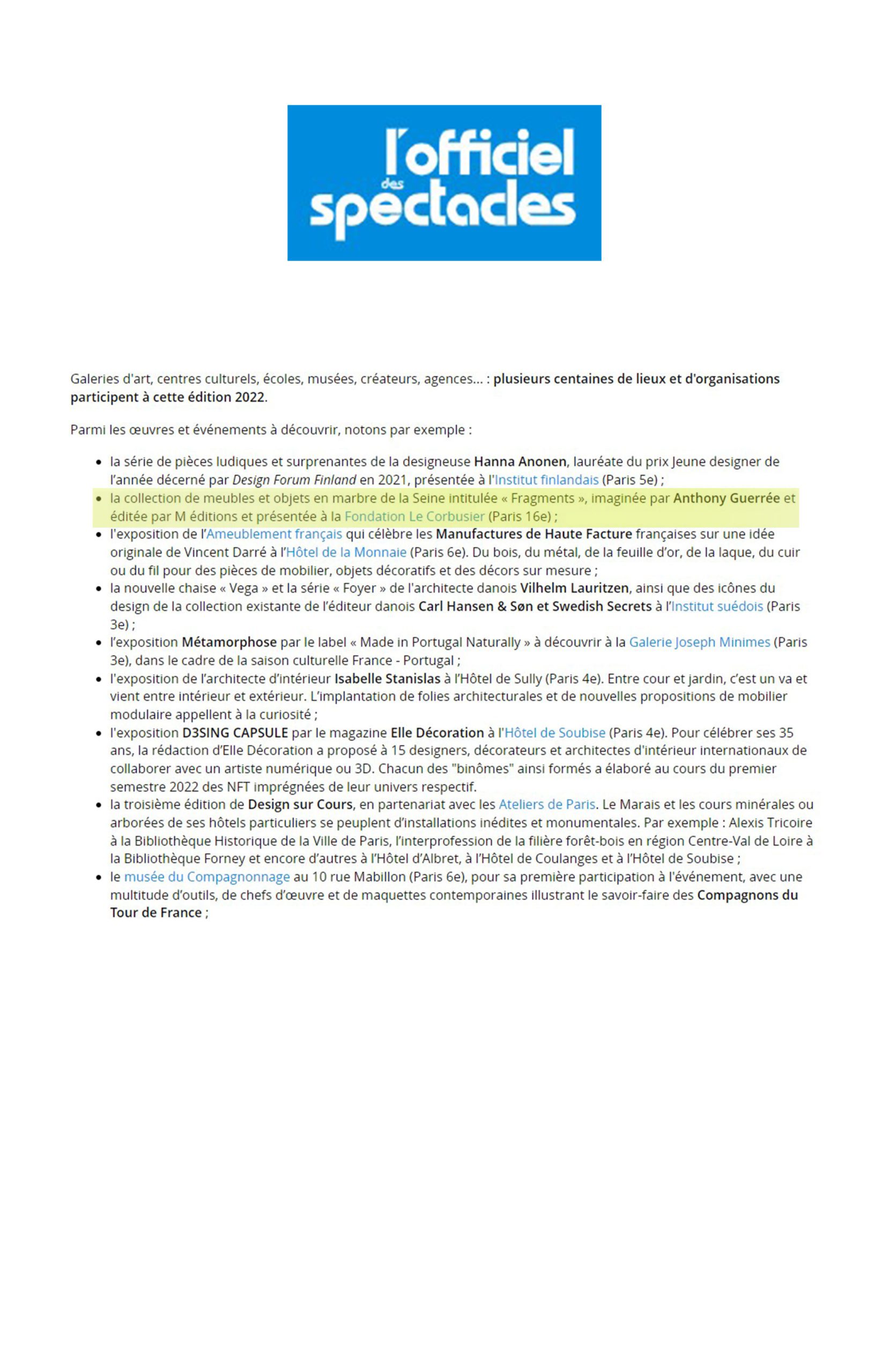 l'officiel des spectacles

Galeries d'art, centres culturels, écoles, musées, créateurs, agences... : plusieurs centaines de lieux et d'organisations participent à cette édition 2022.

Parmi les œuvres et événements à découvrir, notons par exemple :

- la série de pièces ludiques et surprenantes de la designeuse Hanna Anonen, lauréate du prix Jeune designer de l'année décerné par Design Forum Finland en 2021, présentée à l'Institut finlandais (Paris 5e) ;
- la collection de meubles et objets en marbre de la Seine intitulée « Fragments », imaginée par Anthony Guerrée et éditée par M éditions et présentée à la Fondation Le Corbusier (Paris 16e) ;
- l'exposition de l'Ameublement français qui célèbre les Manufactures de Haute Facture françaises sur une idée originale de Vincent Darré à l'Hôtel de la Monnaie (Paris 6e). Du bois, du métal, de la feuille d'or, de la laque, du cuir ou du fil pour des pièces de mobilier, objets décoratifs et des décors sur mesure ;
- la nouvelle chaise « Vega » et la série « Foyer » de l'architecte danois Vilhelm Lauritzen, ainsi que des icônes du design de la collection existante de l'éditeur danois Carl Hansen & Søn et Swedish Secrets à l'Institut suédois (Paris 3e) ;
- l'exposition Métamorphose par le label « Made in Portugal Naturally » à découvrir à la Galerie Joseph Minimes (Paris 3e), dans le cadre de la saison culturelle France - Portugal ;
- l'exposition de l'architecte d'intérieur Isabelle Stanislas à l'Hôtel de Sully (Paris 4e). Entre cour et jardin, c'est un va et vient entre intérieur et extérieur. L'implantation de folies architecturales et de nouvelles propositions de mobilier modulaire appellent à la curiosité ;
- l'exposition D3SING CAPSULE par le magazine Elle Décoration à l'Hôtel de Soubise (Paris 4e). Pour célébrer ses 35 ans, la rédaction d'Elle Décoration a proposé à 15 designers, décorateurs et architectes d'intérieur internationaux de collaborer avec un artiste numérique ou 3D. Chacun des "binômes" ainsi formés a élaboré au cours du premier semestre 2022 des NFT imprégnées de leur univers respectif.
- la troisième édition de Design sur Cours, en partenariat avec les Ateliers de Paris. Le Marais et les cours minérales ou arborées de ses hôtels particuliers se peuplent d'installations inédites et monumentales. Par exemple : Alexis Tricoire à la Bibliothèque Historique de la Ville de Paris, l'interprofession de la filière forêt-bois en région Centre-Val de Loire à la Bibliothèque Forney et encore d'autres à l'Hôtel d'Albret, à l'Hôtel de Coulanges et à l'Hôtel de Soubise ;
- le musée du Compagnonnage au 10 rue Mabillon (Paris 6e), pour sa première participation à l'événement, avec une multitude d'outils, de chefs d'œuvre et de maquettes contemporaines illustrant le savoir-faire des Compagnons du Tour de France ;